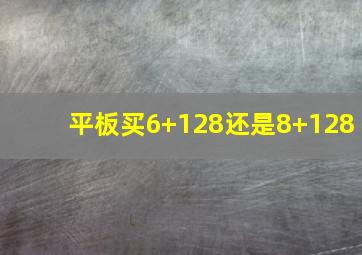 平板买6+128还是8+128